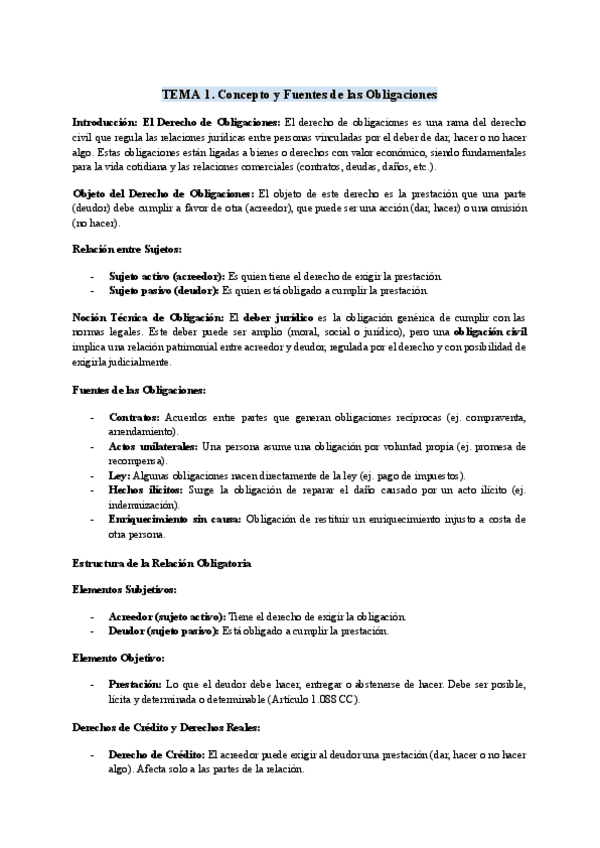 TEMA 1. Concepto y Fuentes de las Obligaciones

Introducción: El Derecho de Obligaciones: El derecho de obligaciones es una rama del derecho civil que regula las relaciones jurídicas entre personas vinculadas por el deber de dar, hacer o no hacer algo. Estas obligaciones están ligadas a bienes o derechos con valor económico, siendo fundamentales para la vida cotidiana y las relaciones comerciales (contratos, deudas, daños, etc.).

Objeto del Derecho de Obligaciones: El objeto de este derecho es la prestación que una parte (deudor) debe cumplir a favor de otra (acreedor), que puede ser una acción (dar, hacer) o una omisión (no hacer).

Relación entre Sujetos:

- Sujeto activo (acreedor): Es quien tiene el derecho de exigir la prestación.
- Sujeto pasivo (deudor): Es quien está obligado a cumplir la prestación.

Noción Técnica de Obligación: El deber jurídico es la obligación genérica de cumplir con las normas legales. Este deber puede ser amplio (moral, social o jurídico), pero una obligación civil implica una relación patrimonial entre acreedor y deudor, regulada por el derecho y con posibilidad de exigirla judicialmente.

Fuentes de las Obligaciones:

- Contratos: Acuerdos entre partes que generan obligaciones recíprocas (ej. compraventa, arrendamiento).
- Actos unilaterales: Una persona asume una obligación por voluntad propia (ej. promesa de recompensa).
- Ley: Algunas obligaciones nacen directamente de la ley (ej. pago de impuestos).
- Hechos ilícitos: Surge la obligación de reparar el daño causado por un acto ilícito (ej. indemnización).
- Enriquecimiento sin causa: Obligación de restituir un enriquecimiento injusto a costa de otra persona.

Estructura de la Relación Obligatoria

Elementos Subjetivos:

- Acreedor (sujeto activo): Tiene el derecho de exigir la obligación.
- Deudor (sujeto pasivo): Está obligado a cumplir la prestación.

Elemento Objetivo:

- Prestación: Lo que el deudor debe hacer, entregar o abstenerse de hacer. Debe ser posible, lícita y determinada o determinable (Artículo 1.088 CC).

Derechos de Crédito y Derechos Reales:

- Derecho de Crédito: El acreedor puede exigir al deudor una prestación (dar, hacer o no hacer algo). Afecta solo a las partes de la relación.